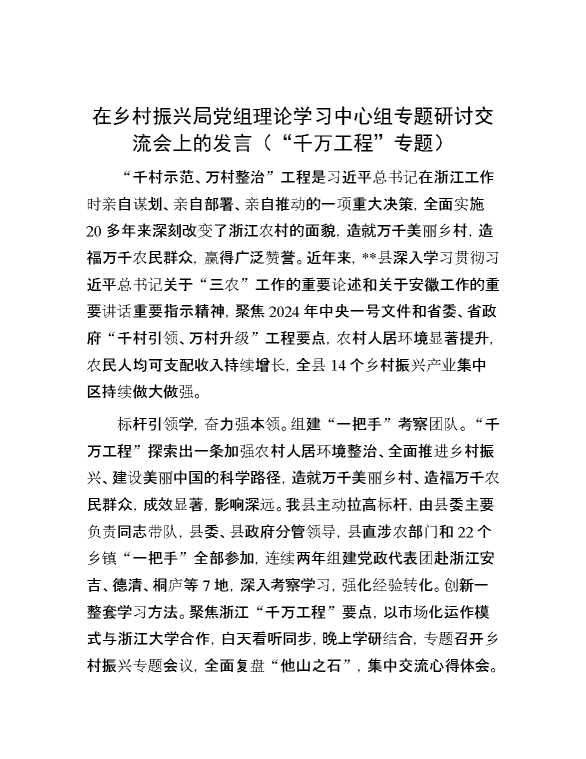 在乡村振兴局党组理论学习中心组专题研讨交流会上的发言（“千万工程”专题）

“千村示范、万村整治”工程是习近平总书记在浙江工作时亲自谋划、亲自部署、亲自推动的一项重大决策，全面实施20多年来深刻改变了浙江农村的面貌，造就万千美丽乡村，造福万千农民群众，赢得广泛赞誉。近年来，**县深入学习贯彻习近平总书记关于“三农”工作的重要论述和关于安徽工作的重要讲话重要指示精神，聚焦2024年中央一号文件和省委、省政府“千村引领、万村升级”工程要点，农村人居环境显著提升，农民人均可支配收入持续增长，全县14个乡村振兴产业集中区持续做大做强。

标杆引领学，奋力强本领。组建“一把手”考察团队。“千万工程”探索出一条加强农村人居环境整治、全面推进乡村振兴、建设美丽中国的科学路径，造就万千美丽乡村、造福万千农民群众，成效显著，影响深远。我县主动拉高标杆，由县委主要负责同志带队，县委、县政府分管领导，县直涉农部门和22个乡镇“一把手”全部参加，连续两年组建党政代表团赴浙江安吉、德清、桐庐等7地，深入考察学习，强化经验转化。创新一整套学习方法。聚焦浙江“千万工程”要点，以市场化运作模式与浙江大学合作，白天看听同步，晚上学研结合，专题召开乡村振兴专题会议，全面复盘“他山之石”，集中交流心得体会。